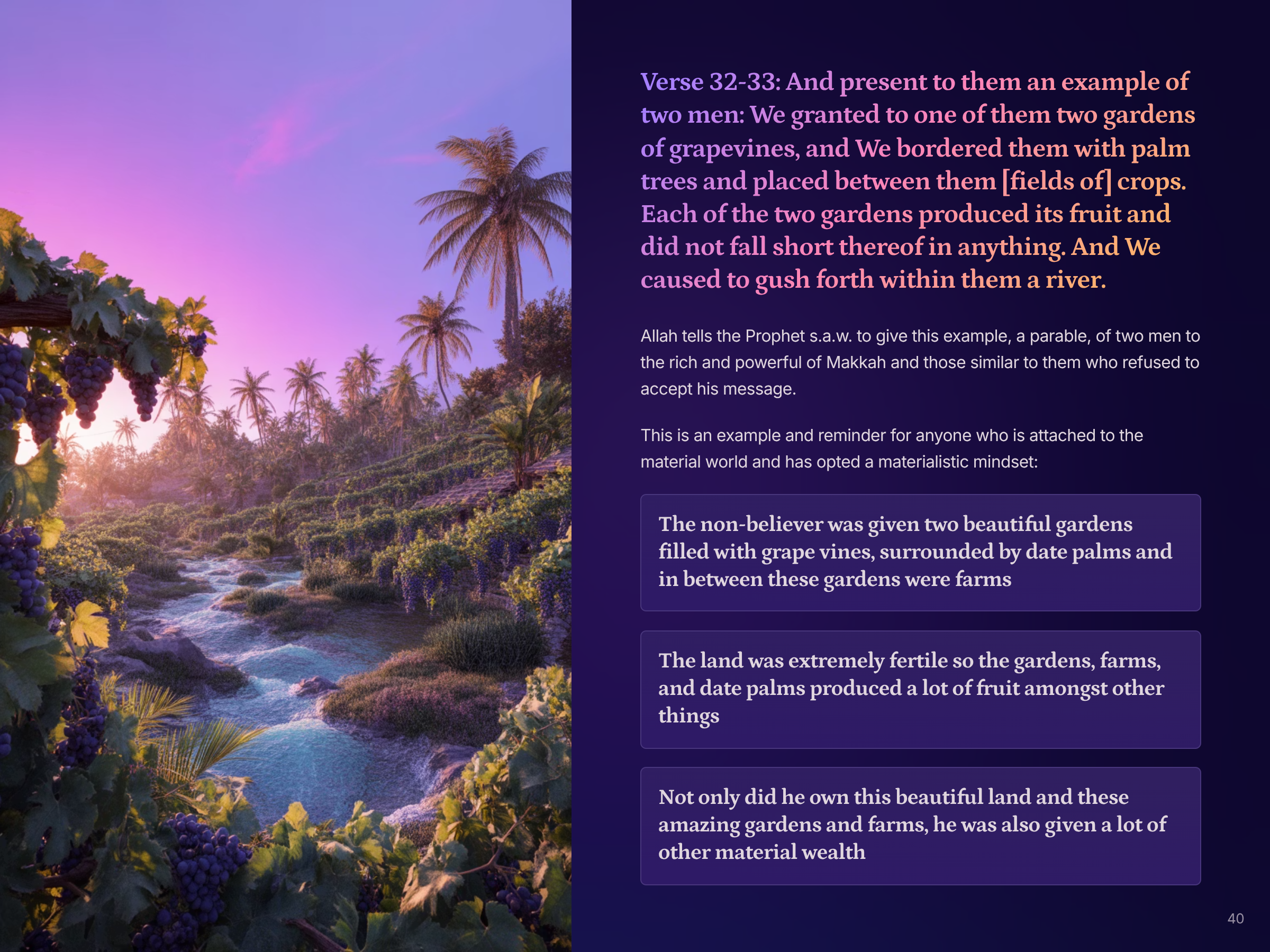 Verse 32-33: And present to them an example of two men: We granted to one of them two gardens of grapevines, and We bordered them with palm trees and placed between them [fields of] crops. Each of the two gardens produced its fruit and did not fall short thereof in anything. And We caused to gush forth within them a river.

Allah tells the Prophet s.a.w. to give this example, a parable, of two men to the rich and powerful of Makkah and those similar to them who refused to accept his message.

This is an example and reminder for anyone who is attached to the material world and has opted a materialistic mindset:

The non-believer was given two beautiful gardens filled with grape vines, surrounded by date palms and in between these gardens were farms

The land was extremely fertile so the gardens, farms, and date palms produced a lot of fruit amongst other things

Not only did he own this beautiful land and these amazing gardens and farms, he was also given a lot of other material wealth

40